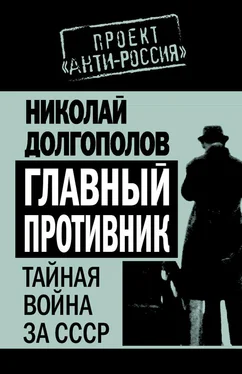 ПРОЕКТ «АНТИ-РОССИЯ»

НИКОЛАЙ ДОЛГОПОЛОВ

ГЛАВНЫЙ ПРОТИВНИК

ТАЙНАЯ ВОЙНА ЗА СССР